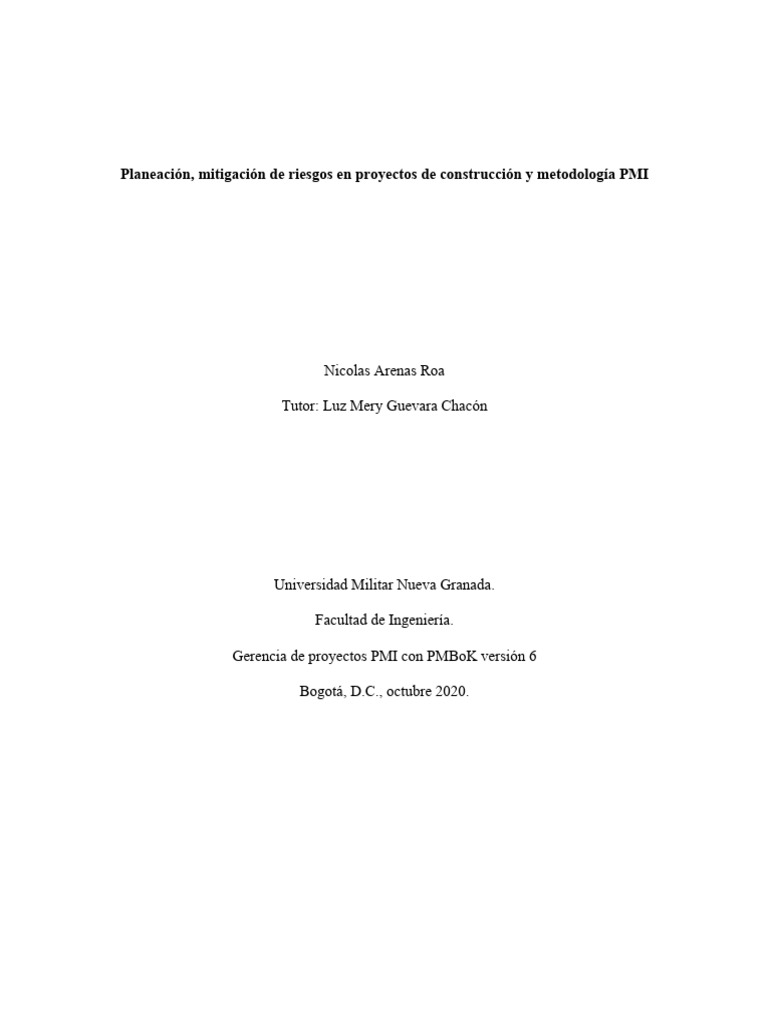 Planeación, mitigación de riesgos en proyectos de construcción y metodología PMI

Nicolas Arenas Roa

Tutor: Luz Mery Guevara Chacón

Universidad Militar Nueva Granada.

Facultad de Ingeniería.

Gerencia de proyectos PMI con PMBoK versión 6

Bogotá, D.C., octubre 2020.